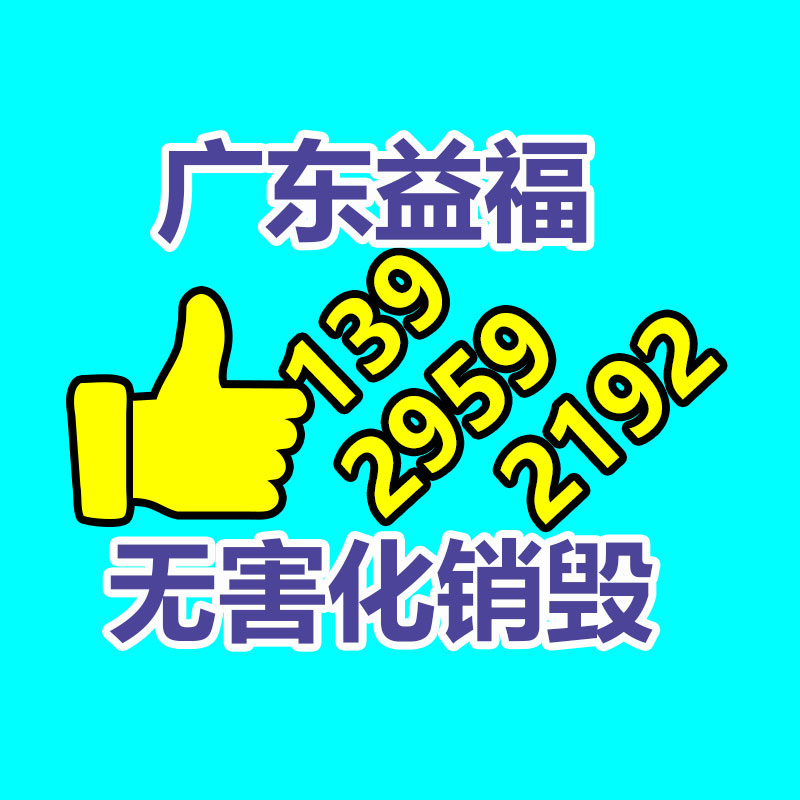 广东益福

139
2959
2192

无害化销毁